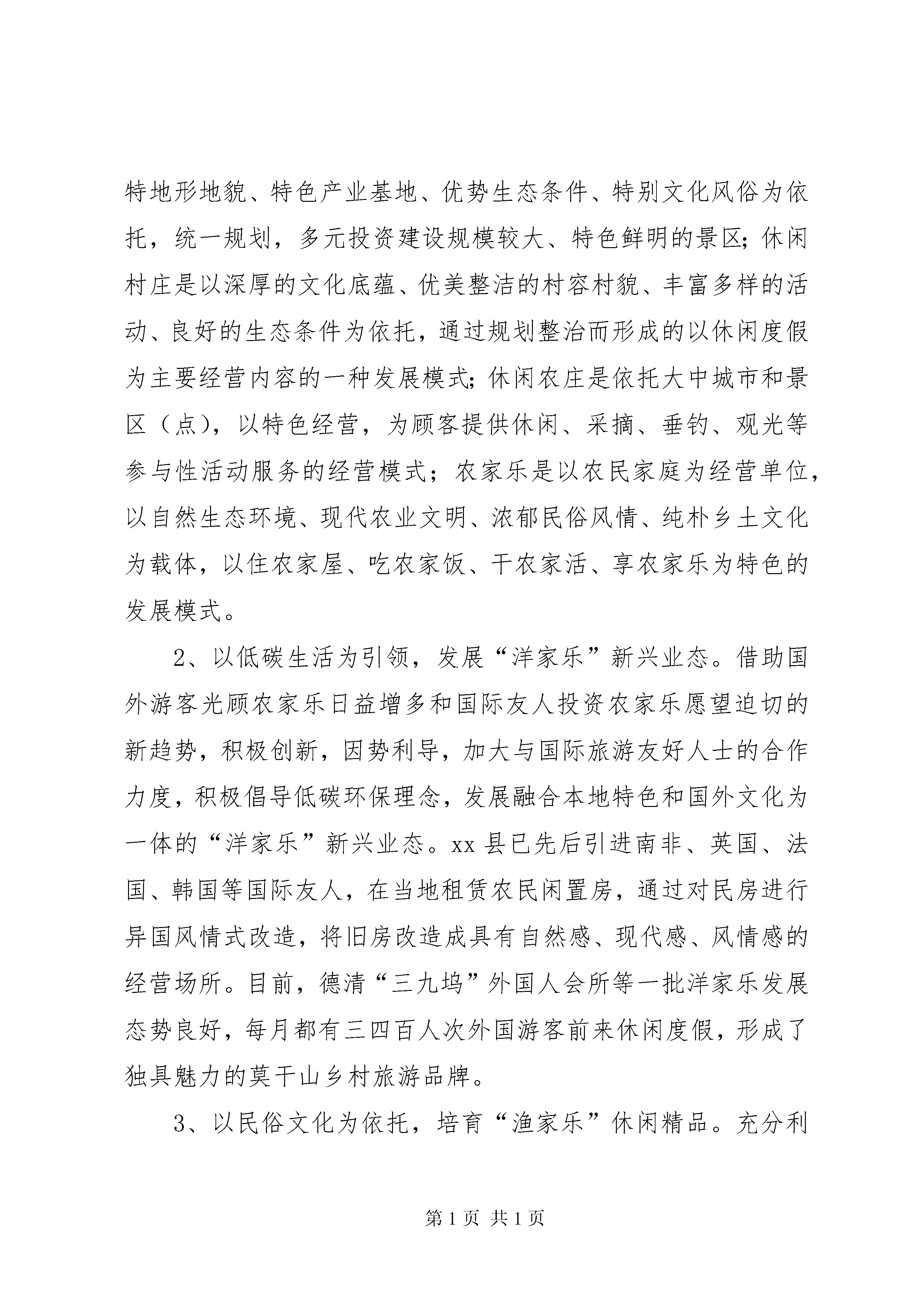 特地形地貌、特色产业基地、优势生态条件、特别文化风俗为依托，统一规划，多元投资建设规模较大、特色鲜明的景区;休闲村庄是以深厚的文化底蕴、优美整洁的村容村貌、丰富多样的活动、良好的生态条件为依托，通过规划整治而形成的以休闲度假为主要经营内容的一种发展模式;休闲农庄是依托大中城市和景区（点），以特色经营，为顾客提供休闲、采摘、垂钓、观光等参与性活动服务的经营模式；农家乐是以农民家庭为经营单位，以自然生态环境、现代农业文明、浓郁民俗风情、纯朴乡土文化为载体，以住农家屋、吃农家饭、干农家活、享农家乐为特色的发展模式。

2、以低碳生活为引领，发展“洋家乐”新兴业态。借助国外游客光顾农家乐日益增多和国际友人投资农家乐愿望迫切的新趋势，积极创新，因势利导，加大与国际旅游友好人士的合作力度，积极倡导低碳环保理念，发展融合本地特色和国外文化为一体的“洋家乐”新兴业态。xx 县已先后引进南非、英国、法国、韩国等国际友人，在当地租赁农民闲置房，通过对民房进行异国风情式改造，将旧房改造成具有自然感、现代感、风情感的经营场所。目前，德清“三九坞”外国人会所等一批洋家乐发展态势良好，每月都有三四百人次外国游客前来休闲度假，形成了独具魅力的莫干山乡村旅游品牌。

3、以民俗文化为依托，培育“渔家乐”休闲精品。充分利

第 1 页 共 1 页